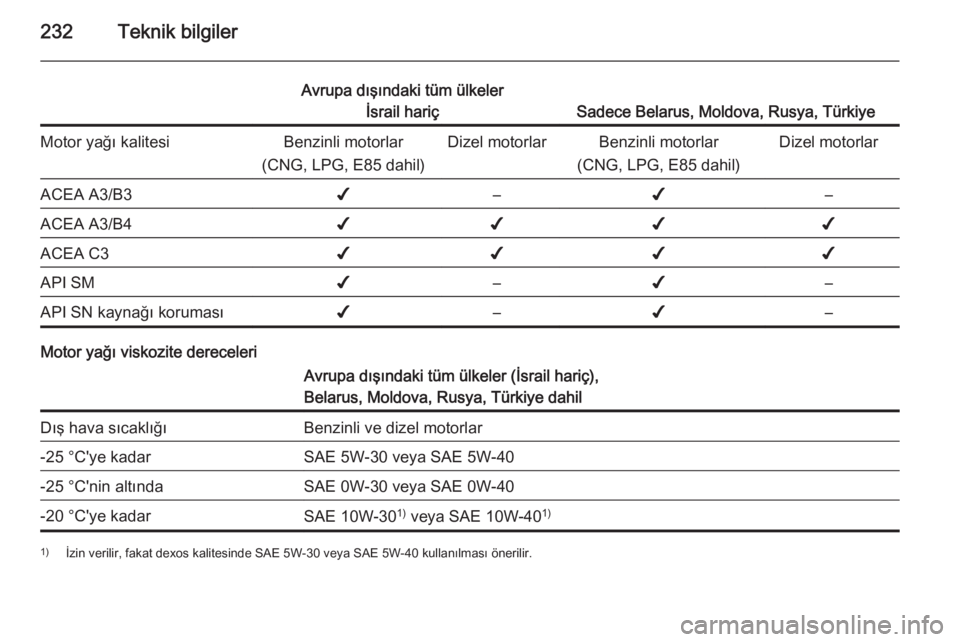 232 Teknik bilgiler

| | Avrupa dışındaki tüm ülkeler İsrail hariç | | Sadece Belarus, Moldova, Rusya, Türkiye | |
|---|---|---|---|---|
| Motor yağı kalitesi | Benzinli motorlar (CNG, LPG, E85 dahil) | Dizel motorlar | Benzinli motorlar (CNG, LPG, E85 dahil) | Dizel motorlar |
| ACEA A3/B3 | ✔ | – | ✔ | – |
| ACEA A3/B4 | ✔ | ✔ | ✔ | ✔ |
| ACEA C3 | ✔ | ✔ | ✔ | ✔ |
| API SM | ✔ | – | ✔ | – |
| API SN kaynağı koruması | ✔ | – | ✔ | – |

Motor yağı viskozite dereceleri

| | Avrupa dışındaki tüm ülkeler (İsrail hariç), Belarus, Moldova, Rusya, Türkiye dahil |
|---|---|
| Dış hava sıcaklığı | Benzinli ve dizel motorlar |
| -25 °C'ye kadar | SAE 5W-30 veya SAE 5W-40 |
| -25 °C'nin altında | SAE 0W-30 veya SAE 0W-40 |
| -20 °C'ye kadar | SAE 10W-30$^{1)}$ veya SAE 10W-40$^{1)}$ |

$^{1)}$ İzin verilir, fakat dexos kalitesinde SAE 5W-30 veya SAE 5W-40 kullanılması önerilir.

carmanualsonline.info